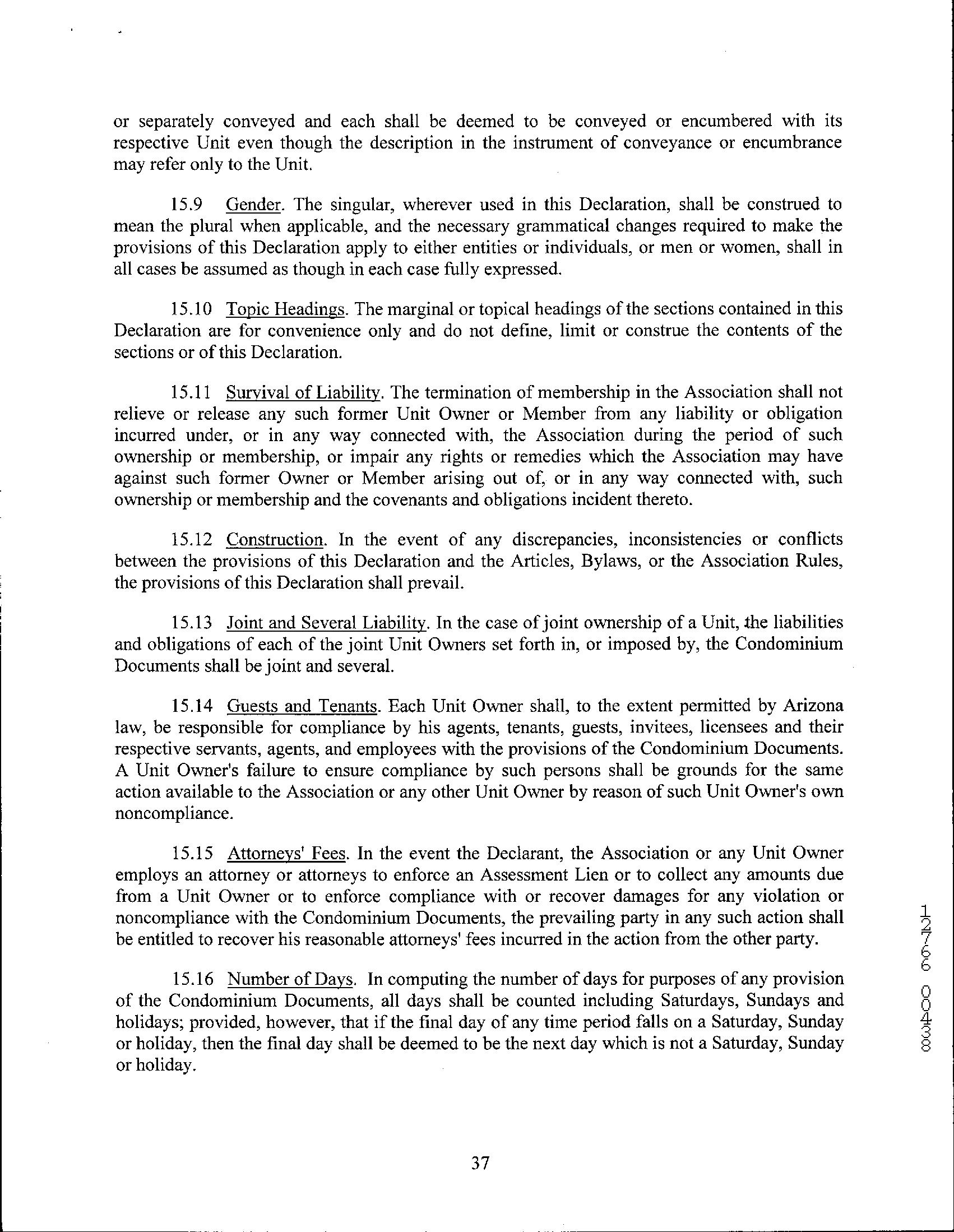 or separately conveyed and each shall be deemed to be conveyed or encumbered with its respective Unit even though the description in the instrument of conveyance or encumbrance may refer only to the Unit.

15.9 Gender. The singular, wherever used in this Declaration, shall be construed to mean the plural when applicable, and the necessary grammatical changes required to make the provisions of this Declaration apply to either entities or individuals, or men or women, shall in all cases be assumed as though in each case fully expressed.

15.10 Topic Headings. The marginal or topical headings of the sections contained in this Declaration are for convenience only and do not define, limit or construe the contents of the sections or of this Declaration.

15.11 Survival of Liability. The termination of membership in the Association shall not relieve or release any such former Unit Owner or Member from any liability or obligation incurred under, or in any way connected with, the Association during the period of such ownership or membership, or impair any rights or remedies which the Association may have against such former Owner or Member arising out of, or in any way connected with, such ownership or membership and the covenants and obligations incident thereto.

15.12 Construction. In the event of any discrepancies, inconsistencies or conflicts between the provisions of this Declaration and the Articles, Bylaws, or the Association Rules, the provisions of this Declaration shall prevail.

15.13 Joint and Several Liability. In the case of joint ownership of a Unit, the liabilities and obligations of each of the joint Unit Owners set forth in, or imposed by, the Condominium Documents shall be joint and several.

15.14 Guests and Tenants. Each Unit Owner shall, to the extent permitted by Arizona law, be responsible for compliance by his agents, tenants, guests, invitees, licensees and their respective servants, agents, and employees with the provisions of the Condominium Documents. A Unit Owner's failure to ensure compliance by such persons shall be grounds for the same action available to the Association or any other Unit Owner by reason of such Unit Owner's own noncompliance.

15.15 Attorneys' Fees. In the event the Declarant, the Association or any Unit Owner employs an attorney or attorneys to enforce an Assessment Lien or to collect any amounts due from a Unit Owner or to enforce compliance with or recover damages for any violation or noncompliance with the Condominium Documents, the prevailing party in any such action shall be entitled to recover his reasonable attorneys' fees incurred in the action from the other party.

15.16 Number of Days. In computing the number of days for purposes of any provision of the Condominium Documents, all days shall be counted including Saturdays, Sundays and holidays; provided, however, that if the final day of any time period falls on a Saturday, Sunday or holiday, then the final day shall be deemed to be the next day which is not a Saturday, Sunday or holiday.

12766 00438

37